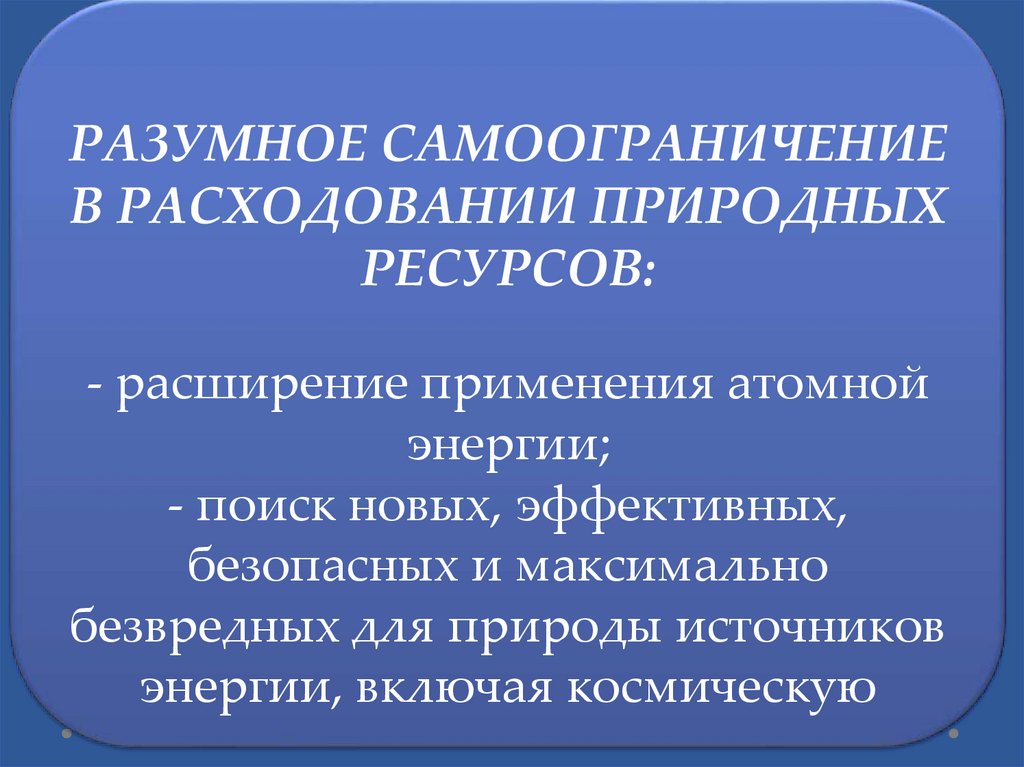 РАЗУМНОЕ САМООГРАНИЧЕНИЕ В РАСХОДОВАНИИ ПРИРОДНЫХ РЕСУРСОВ:

- расширение применения атомной энергии;
- поиск новых, эффективных, безопасных и максимально безвредных для природы источников энергии, включая космическую